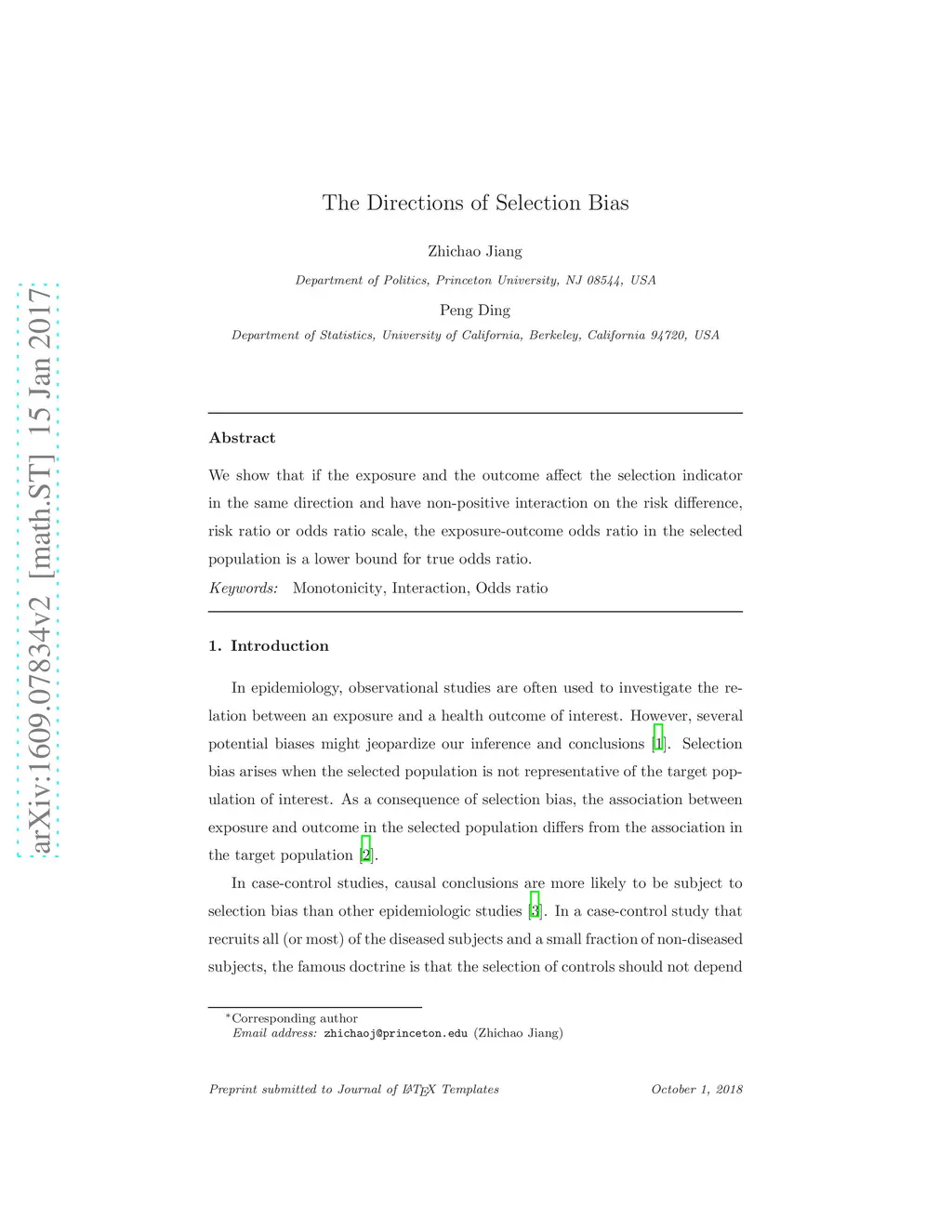 arXiv:1609.07834v2 [math.ST] 15 Jan 2017

The Directions of Selection Bias

Zhichao Jiang

Department of Politics, Princeton University, NJ 08544, USA

Peng Ding

Department of Statistics, University of California, Berkeley, California 94720, USA

Abstract

We show that if the exposure and the outcome affect the selection indicator in the same direction and have non-positive interaction on the risk difference, risk ratio or odds ratio scale, the exposure-outcome odds ratio in the selected population is a lower bound for true odds ratio.

Keywords: Monotonicity, Interaction, Odds ratio

1. Introduction

In epidemiology, observational studies are often used to investigate the relation between an exposure and a health outcome of interest. However, several potential biases might jeopardize our inference and conclusions [1]. Selection bias arises when the selected population is not representative of the target population of interest. As a consequence of selection bias, the association between exposure and outcome in the selected population differs from the association in the target population [2].

In case-control studies, causal conclusions are more likely to be subject to selection bias than other epidemiologic studies [3]. In a case-control study that recruits all (or most) of the diseased subjects and a small fraction of non-diseased subjects, the famous doctrine is that the selection of controls should not depend

*Corresponding author
Email address: zhichaoj@princeton.edu (Zhichao Jiang)

Preprint submitted to Journal of LaTeX Templates October 1, 2018